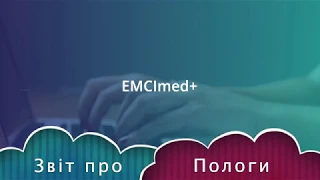 EMCImed+

Звіт про

Пологи